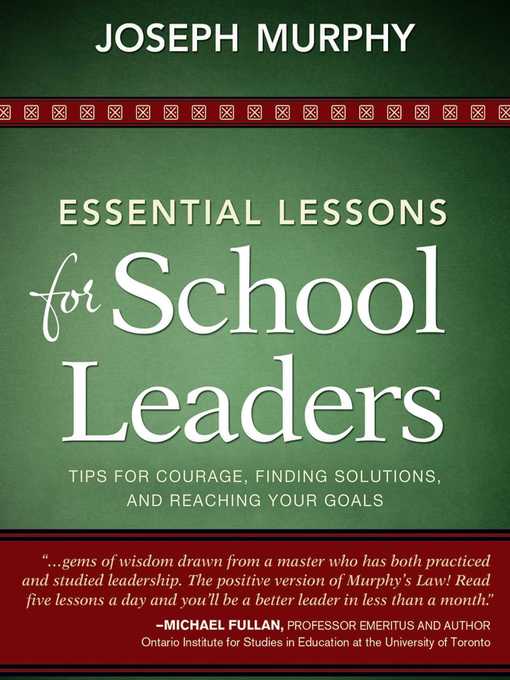 JOSEPH MURPHY

ESSENTIAL LESSONS

for School Leaders

TIPS FOR COURAGE, FINDING SOLUTIONS, AND REACHING YOUR GOALS

"...gems of wisdom drawn from a master who has both practiced and studied leadership. The positive version of Murphy's Law! Read five lessons a day and you'll be a better leader in less than a month."

–MICHAEL FULLAN, PROFESSOR EMERITUS AND AUTHOR
Ontario Institute for Studies in Education at the University of Toronto